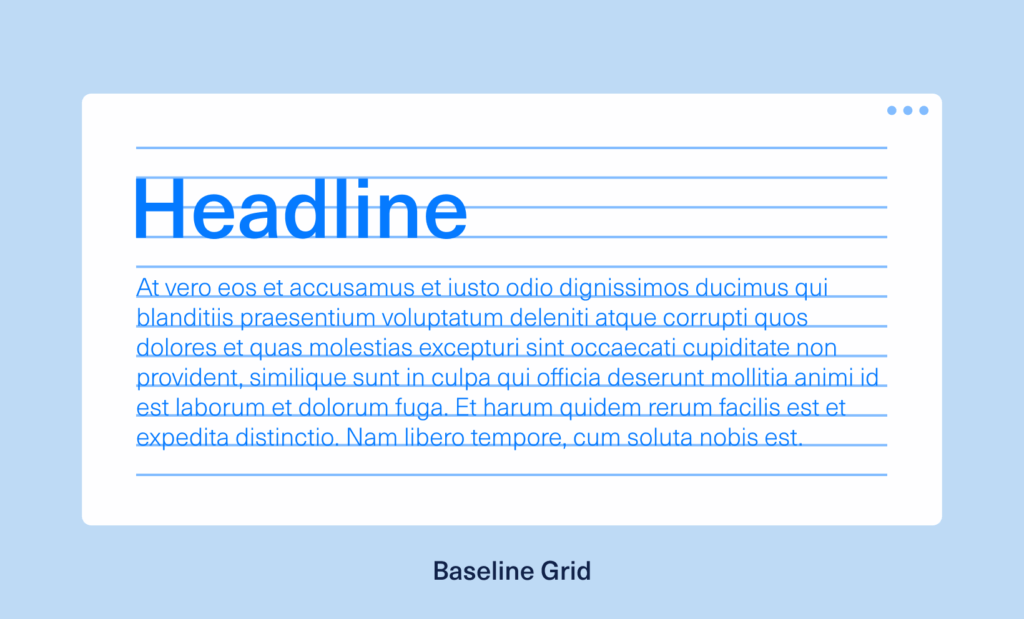 Headline

At vero eos et accusamus et iusto odio dignissimos ducimus qui blanditiis praesentium voluptatum deleniti atque corrupti quos dolores et quas molestias excepturi sint occaecati cupiditate non provident, similique sunt in culpa qui officia deserunt mollitia animi id est laborum et dolorum fuga. Et harum quidem rerum facilis est et expedita distinctio. Nam libero tempore, cum soluta nobis est.

Baseline Grid